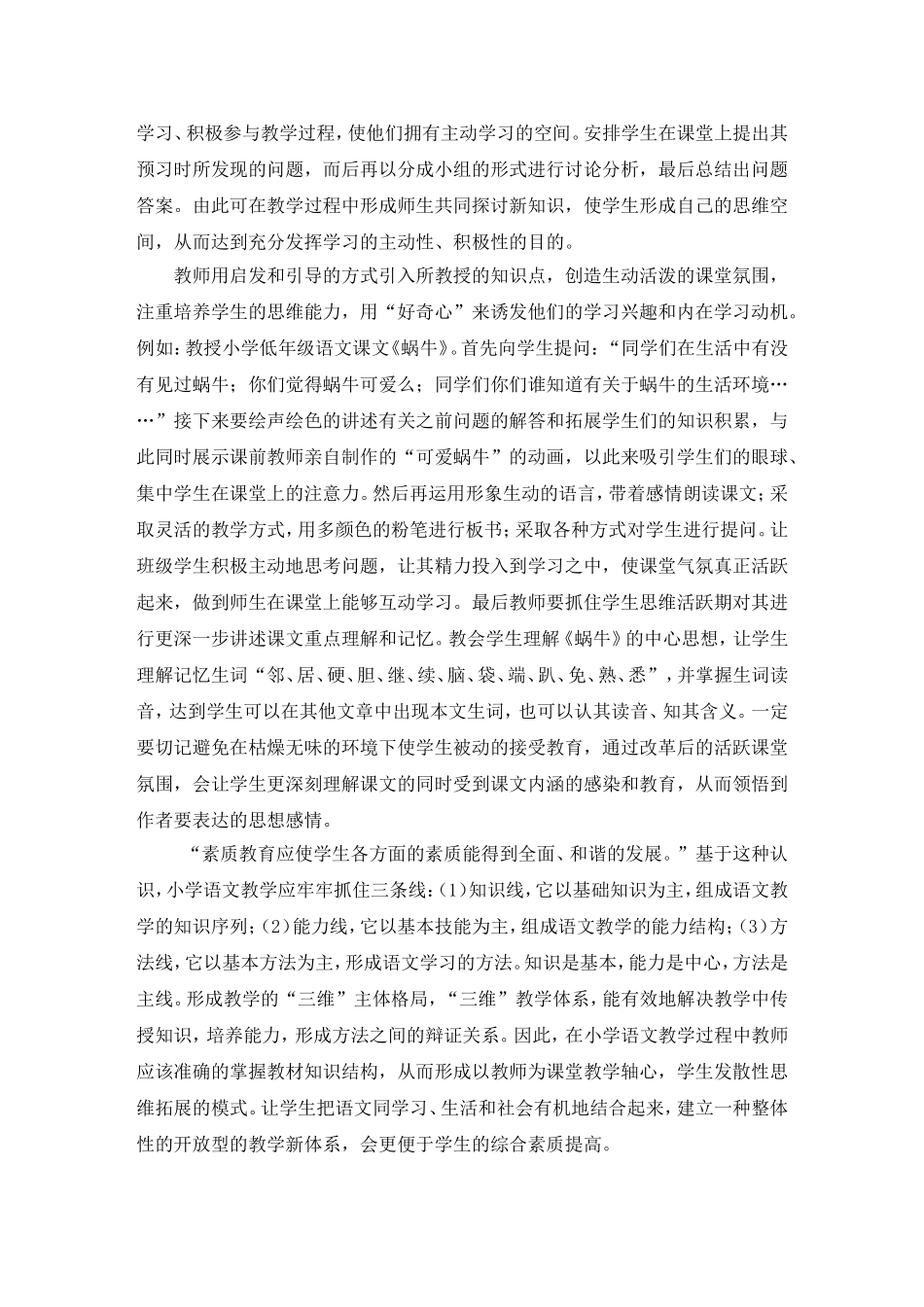 学习、积极参与教学过程，使他们拥有主动学习的空间。安排学生在课堂上提出其预习时所发现的问题，而后再以分成小组的形式进行讨论分析，最后总结出问题答案。由此可在教学过程中形成师生共同探讨新知识，使学生形成自己的思维空间，从而达到充分发挥学习的主动性、积极性的目的。

教师用启发和引导的方式引入所教授的知识点，创造生动活泼的课堂氛围，注重培养学生的思维能力，用“好奇心”来诱发他们的学习兴趣和内在学习动机。例如：教授小学低年级语文课文《蜗牛》。首先向学生提问：“同学们在生活中有没有见过蜗牛；你们觉得蜗牛可爱么；同学们你们谁知道有关于蜗牛的生活环境……”接下来要绘声绘色的讲述有关之前问题的解答和拓展学生们的知识积累，与此同时展示课前教师亲自制作的“可爱蜗牛”的动画，以此来吸引学生们的眼球、集中学生在课堂上的注意力。然后再运用形象生动的语言，带着感情朗读课文；采取灵活的教学方式，用多颜色的粉笔进行板书；采取各种方式对学生进行提问。让班级学生积极主动地思考问题，让其精力投入到学习之中，使课堂气氛真正活跃起来，做到师生在课堂上能够互动学习。最后教师要抓住学生思维活跃期对其进行更深一步讲述课文重点理解和记忆。教会学生理解《蜗牛》的中心思想，让学生理解记忆生词“邻、居、硬、胆、继、续、脑、袋、端、趴、免、熟、悉”，并掌握生词读音，达到学生可以在其他文章中出现本文生词，也可以认其读音、知其含义。一定要切记避免在枯燥无味的环境下使学生被动的接受教育，通过改革后的活跃课堂氛围，会让学生更深刻理解课文的同时受到课文内涵的感染和教育，从而领悟到作者要表达的思想感情。

“素质教育应使学生各方面的素质能得到全面、和谐的发展。”基于这种认识，小学语文教学应牢牢抓住三条线：(1)知识线，它以基础知识为主，组成语文教学的知识序列；(2)能力线，它以基本技能为主，组成语文教学的能力结构；(3)方法线，它以基本方法为主，形成语文学习的方法。知识是基本，能力是中心，方法是主线。形成教学的“三维”主体格局，“三维”教学体系，能有效地解决教学中传授知识，培养能力，形成方法之间的辩证关系。因此，在小学语文教学过程中教师应该准确的掌握教材知识结构，从而形成以教师为课堂教学轴心，学生发散性思维拓展的模式。让学生把语文同学习、生活和社会有机地结合起来，建立一种整体性的开放型的教学新体系，会更便于学生的综合素质提高。